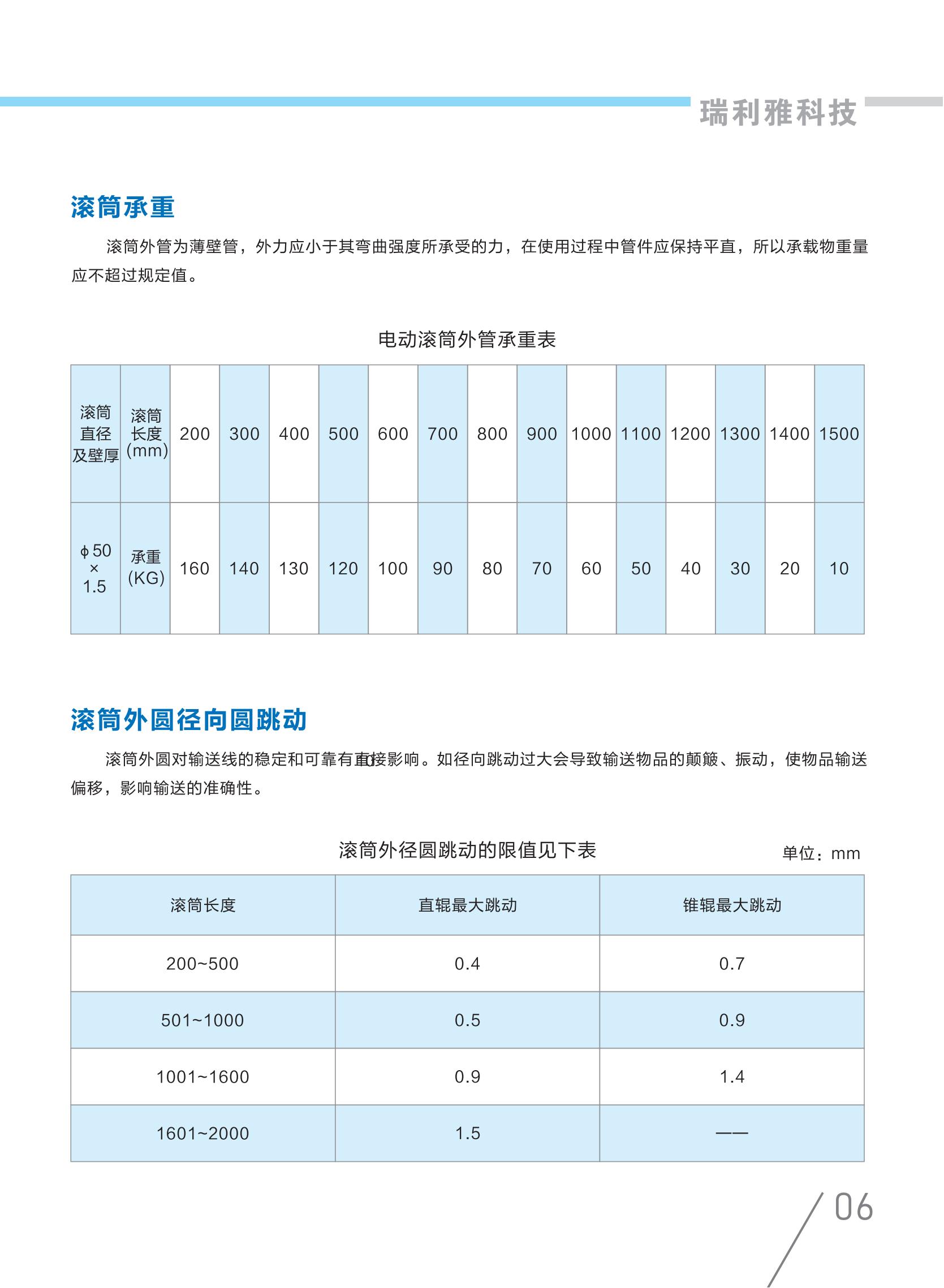 瑞利雅科技

滚筒承重

滚筒外管为薄壁管，外力应小于其弯曲强度所承受的力，在使用过程中管件应保持平直，所以承载物重量应不超过规定值。

电动滚筒外管承重表

| 滚筒直径及壁厚 | 滚筒长度(mm) | 200 | 300 | 400 | 500 | 600 | 700 | 800 | 900 | 1000 | 1100 | 1200 | 1300 | 1400 | 1500 |
|---|---|---|---|---|---|---|---|---|---|---|---|---|---|---|---|
| ϕ50 × 1.5 | 承重(KG) | 160 | 140 | 130 | 120 | 100 | 90 | 80 | 70 | 60 | 50 | 40 | 30 | 20 | 10 |

滚筒外圆径向圆跳动

滚筒外圆对输送线的稳定和可靠有直接影响。如径向跳动过大会导致输送物品的颠簸、振动，使物品输送偏移，影响输送的准确性。

滚筒外径圆跳动的限值见下表

单位：mm

| 滚筒长度 | 直辊最大跳动 | 锥辊最大跳动 |
|---|---|---|
| 200~500 | 0.4 | 0.7 |
| 501~1000 | 0.5 | 0.9 |
| 1001~1600 | 0.9 | 1.4 |
| 1601~2000 | 1.5 | —— |

06